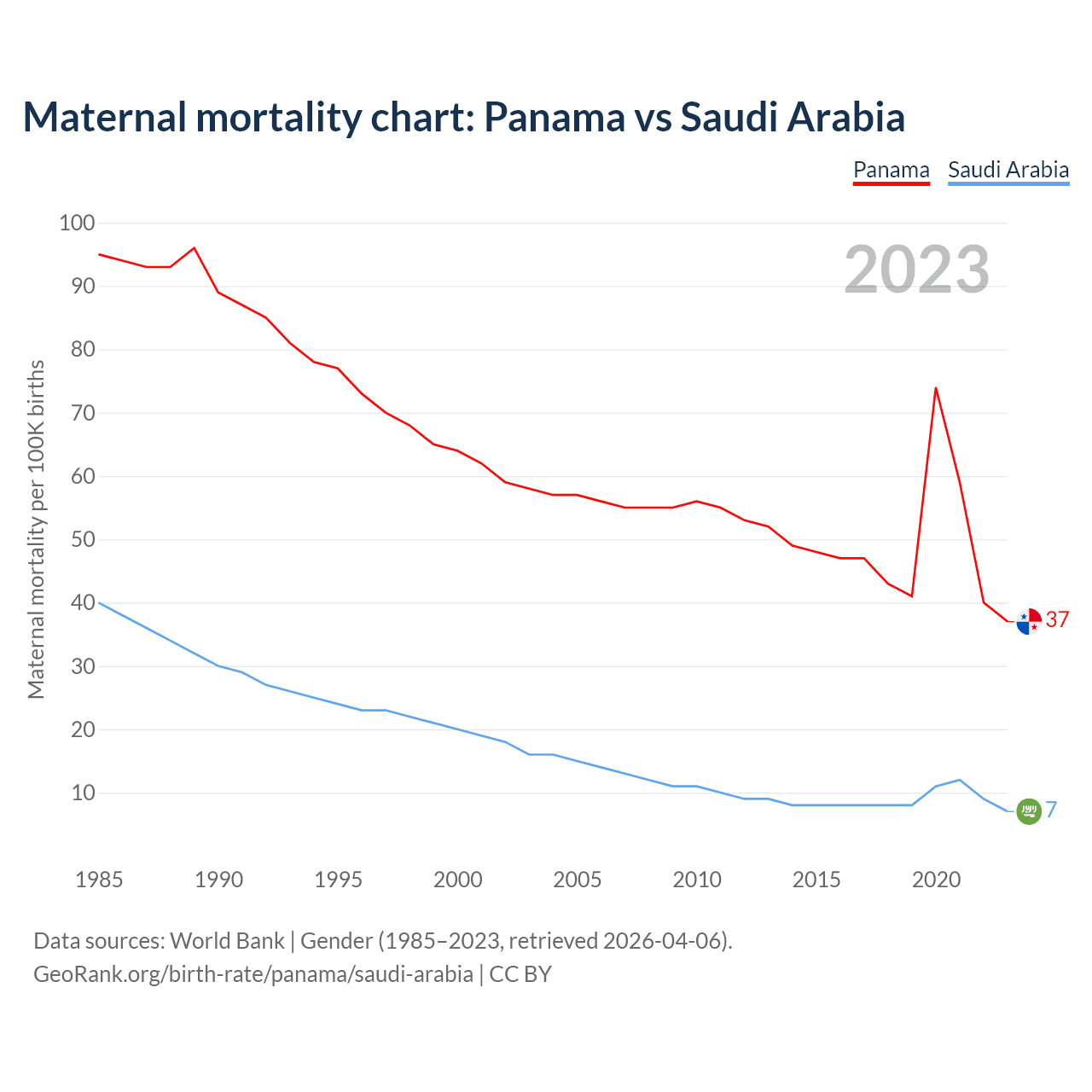 Maternal mortality chart: Panama vs Saudi Arabia

Panama Saudi Arabia

2023

Maternal mortality per 100K births

100
90
80
70
60
50
40
30
20
10

37
7

1985 1990 1995 2000 2005 2010 2015 2020

Data sources: World Bank | Gender (1985–2023, retrieved 2026-04-06).
GeoRank.org/birth-rate/panama/saudi-arabia | CC BY